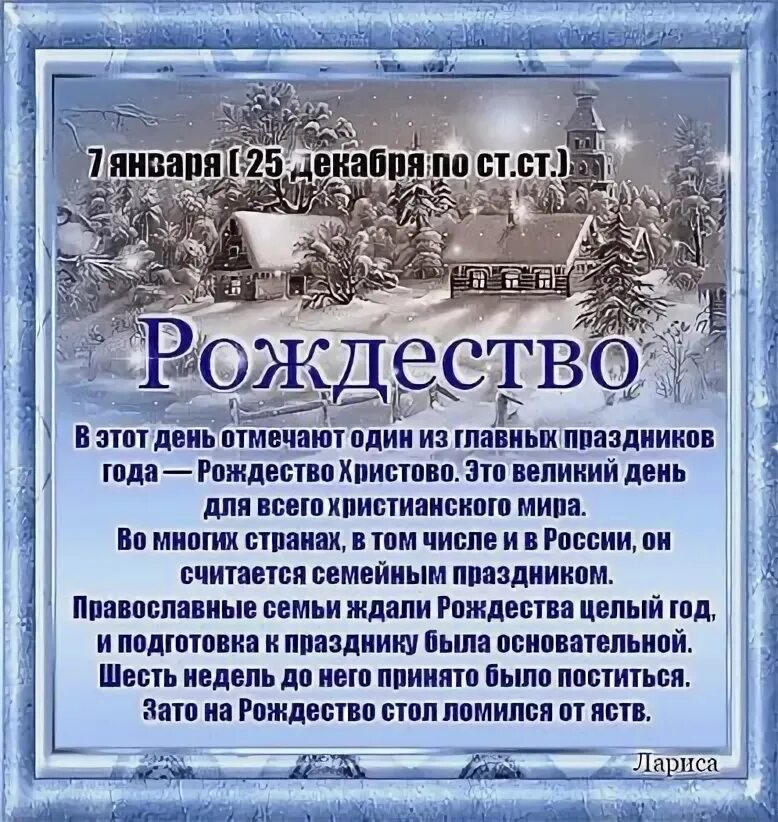 7 января ( 25 декабря по ст.ст.)

Рождество

В этот день отмечают один из главных праздников года — Рождество Христово. Это великий день для всего христианского мира.
Во многих странах, в том числе и в России, он считается семейным праздником.
Православные семьи ждали Рождества целый год, и подготовка к празднику была основательной.
Шесть недель до него принято было поститься.
Зато на Рождество стол ломился от яств.

Лариса